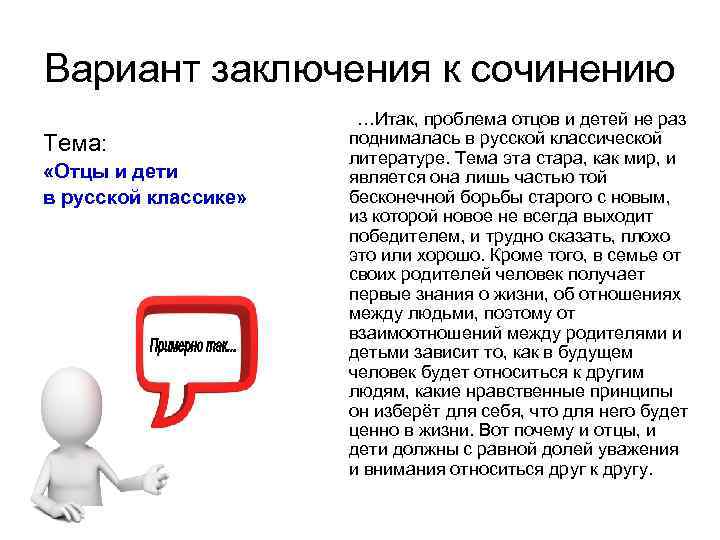 Вариант заключения к сочинению

Тема:
«Отцы и дети в русской классике»

Примерно так...

…Итак, проблема отцов и детей не раз поднималась в русской классической литературе. Тема эта стара, как мир, и является она лишь частью той бесконечной борьбы старого с новым, из которой новое не всегда выходит победителем, и трудно сказать, плохо это или хорошо. Кроме того, в семье от своих родителей человек получает первые знания о жизни, об отношениях между людьми, поэтому от взаимоотношений между родителями и детьми зависит то, как в будущем человек будет относиться к другим людям, какие нравственные принципы он изберёт для себя, что для него будет ценно в жизни. Вот почему и отцы, и дети должны с равной долей уважения и внимания относиться друг к другу.